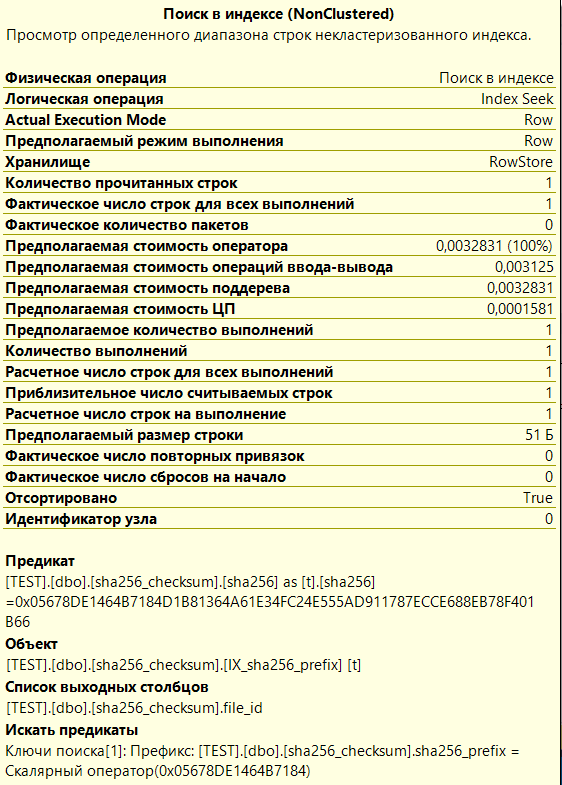 Поиск в индексе (NonClustered)
Просмотр определенного диапазона строк некластеризованного индекса.

| | |
|---|---|
| Физическая операция | Поиск в индексе |
| Логическая операция | Index Seek |
| Actual Execution Mode | Row |
| Предполагаемый режим выполнения | Row |
| Хранилище | RowStore |
| Количество прочитанных строк | 1 |
| Фактическое число строк для всех выполнений | 1 |
| Фактическое количество пакетов | 0 |
| Предполагаемая стоимость оператора | 0,0032831 (100%) |
| Предполагаемая стоимость операций ввода-вывода | 0,003125 |
| Предполагаемая стоимость поддерева | 0,0032831 |
| Предполагаемая стоимость ЦП | 0,0001581 |
| Предполагаемое количество выполнений | 1 |
| Количество выполнений | 1 |
| Расчетное число строк для всех выполнений | 1 |
| Приблизительное число считываемых строк | 1 |
| Расчетное число строк на выполнение | 1 |
| Предполагаемый размер строки | 51 Б |
| Фактическое число повторных привязок | 0 |
| Фактическое число сбросов на начало | 0 |
| Отсортировано | True |
| Идентификатор узла | 0 |

Предикат
[TEST].[dbo].[sha256_checksum].[sha256] as [t].[sha256] =0x05678DE1464B7184D1B81364A61E34FC24E555AD911787ECCE688EB78F401B66
Объект
[TEST].[dbo].[sha256_checksum].[IX_sha256_prefix] [t]
Список выходных столбцов
[TEST].[dbo].[sha256_checksum].file_id
Искать предикаты
Ключи поиска[1]: Префикс: [TEST].[dbo].[sha256_checksum].sha256_prefix = Скалярный оператор(0x05678DE1464B7184)